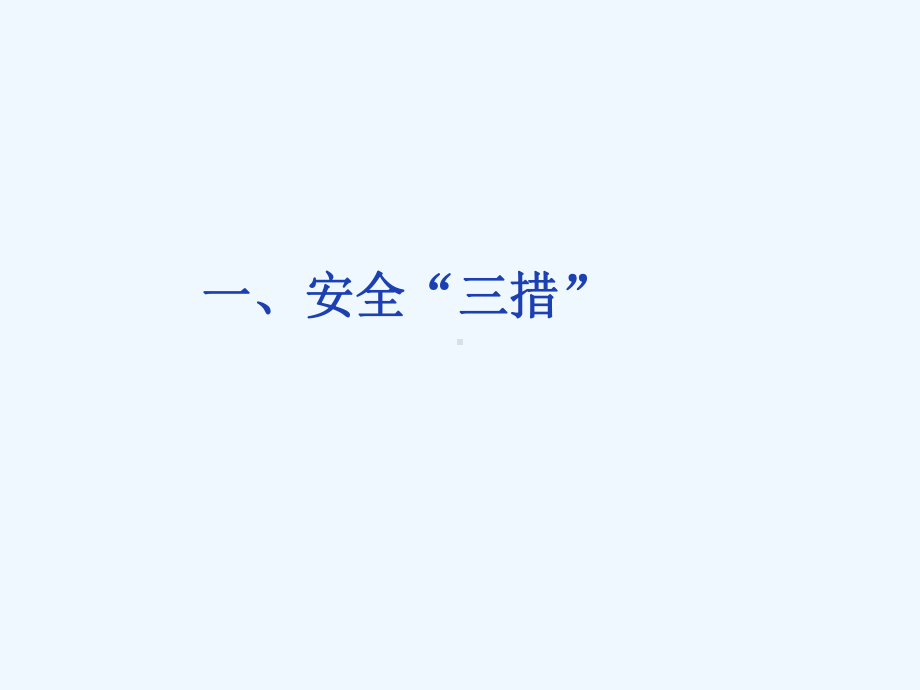 一、安全“三措”